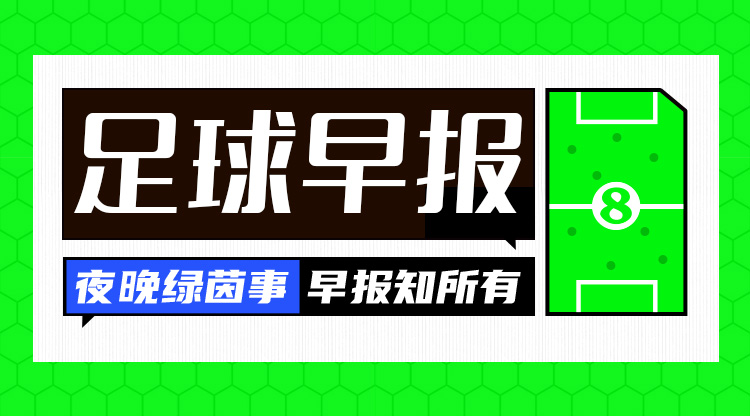 足球早报

夜晚绿茵事 早报知所有

8